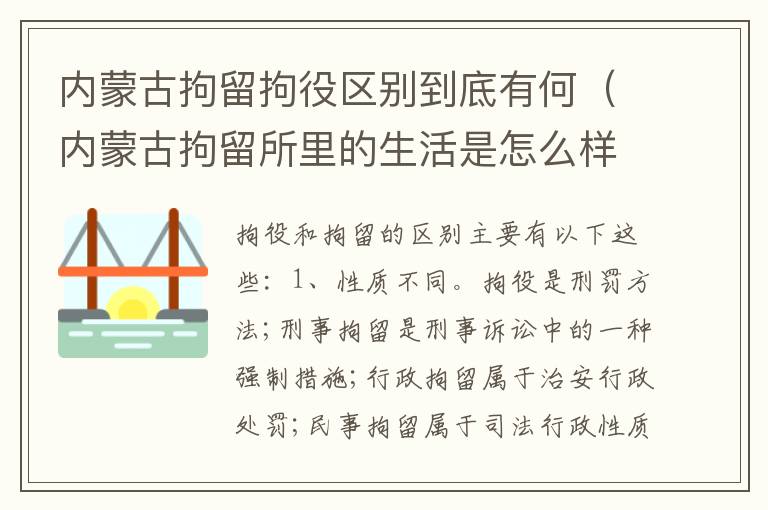 内蒙古拘留拘役区别到底有何（内蒙古拘留所里的生活是怎么样

拘役和拘留的区别主要有以下这些：1、性质不同。拘役是刑罚方法；刑事拘留是刑事诉讼中的一种强制措施；行政拘留属于治安行政处罚；民事拘留属于司法行政性质